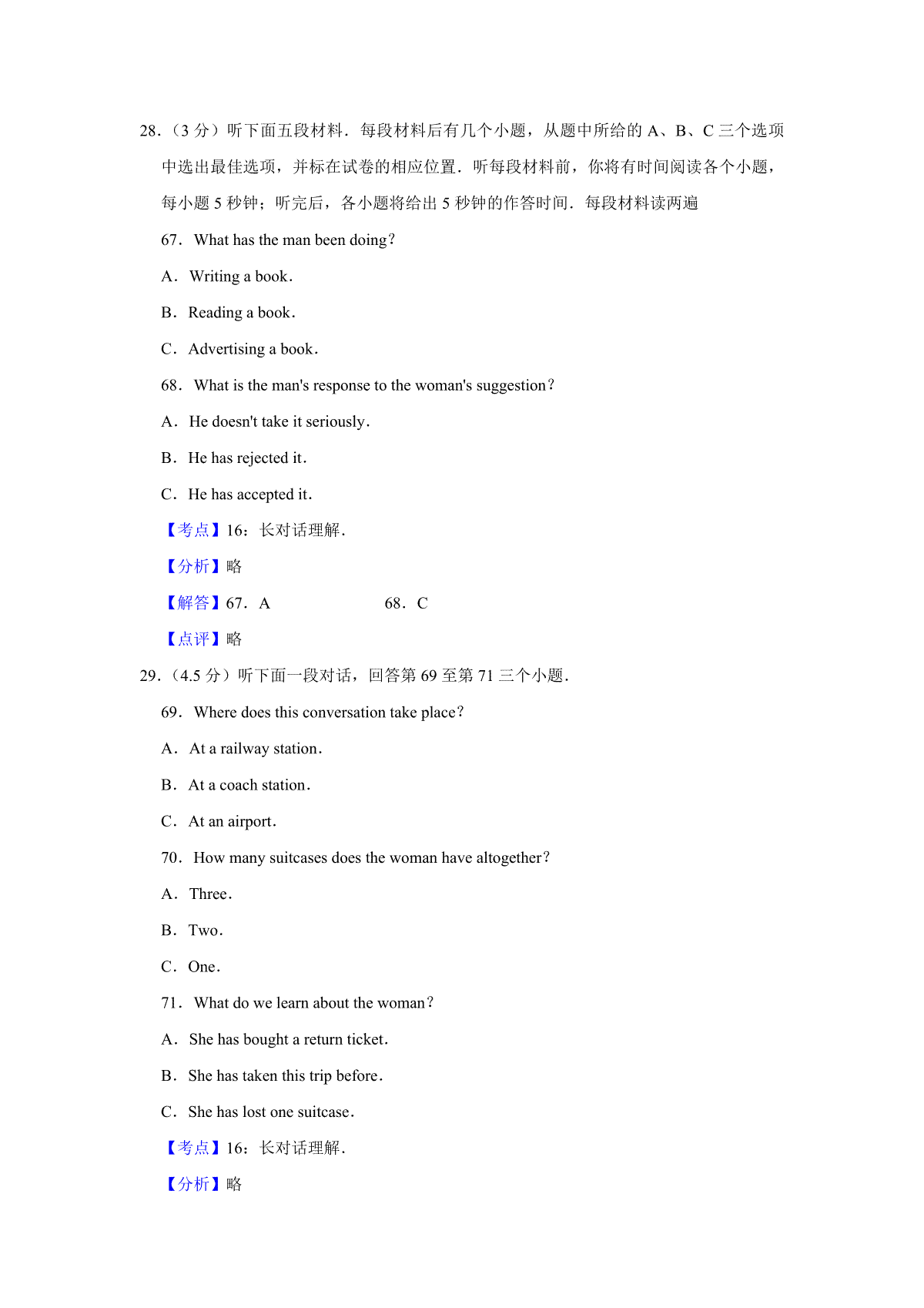 28.（3 分）听下面五段材料．每段材料后有几个小题，从题中所给的 A、B、C 三个选项中选出最佳选项，并标在试卷的相应位置．听每段材料前，你将有时间阅读各个小题，每小题 5 秒钟；听完后，各小题将给出 5 秒钟的作答时间．每段材料读两遍

67．What has the man been doing？

A．Writing a book．

B．Reading a book．

C．Advertising a book．

68．What is the man's response to the woman's suggestion？

A．He doesn't take it seriously．

B．He has rejected it．

C．He has accepted it．

【考点】16：长对话理解．

【分析】略

【解答】67．A　　　68．C

【点评】略

29.（4.5 分）听下面一段对话，回答第 69 至第 71 三个小题．

69．Where does this conversation take place？

A．At a railway station．

B．At a coach station．

C．At an airport．

70．How many suitcases does the woman have altogether？

A．Three．

B．Two．

C．One．

71．What do we learn about the woman？

A．She has bought a return ticket．

B．She has taken this trip before．

C．She has lost one suitcase．

【考点】16：长对话理解．

【分析】略